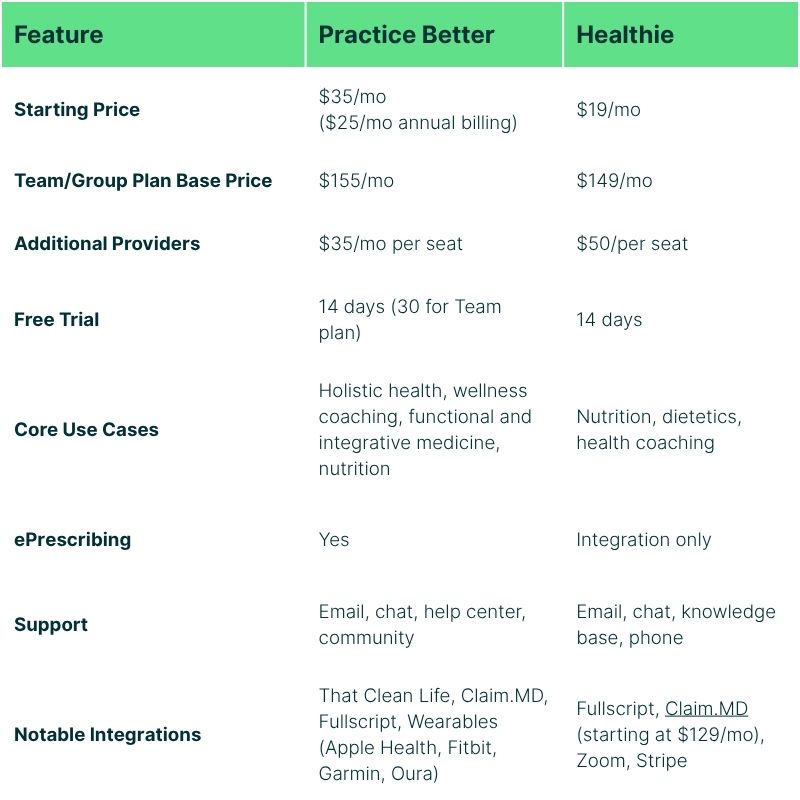 | Feature | Practice Better | Healthie |
|---|---|---|
| Starting Price | \$35/mo (\$25/mo annual billing) | \$19/mo |
| Team/Group Plan Base Price | \$155/mo | \$149/mo |
| Additional Providers | \$35/mo per seat | \$50/per seat |
| Free Trial | 14 days (30 for Team plan) | 14 days |
| Core Use Cases | Holistic health, wellness coaching, functional and integrative medicine, nutrition | Nutrition, dietetics, health coaching |
| ePrescribing | Yes | Integration only |
| Support | Email, chat, help center, community | Email, chat, knowledge base, phone |
| Notable Integrations | That Clean Life, Claim.MD, Fullscript, Wearables (Apple Health, Fitbit, Garmin, Oura) | Fullscript, Claim.MD (starting at \$129/mo), Zoom, Stripe |